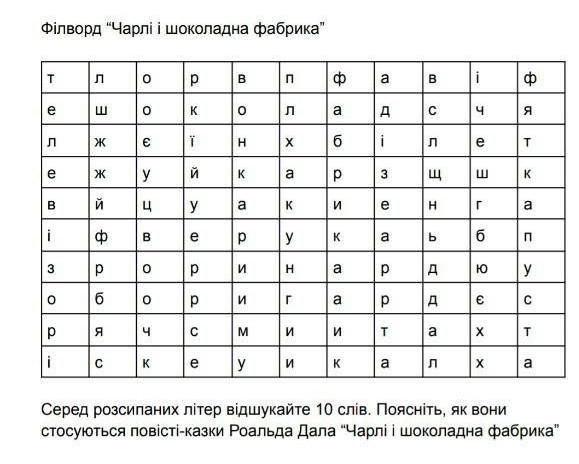 Філворд “Чарлі і шоколадна фабрика”

| т | л | о | р | в | п | ф | а | в | і | ф |
|---|---|---|---|---|---|---|---|---|---|---|
| е | ш | о | к | о | л | а | д | с | ч | я |
| л | ж | є | ї | н | х | б | і | л | е | т |
| е | ж | у | й | к | а | р | з | щ | ш | к |
| в | й | ц | у | а | к | и | е | н | г | а |
| і | ф | в | е | р | у | к | а | ь | б | п |
| з | р | о | р | и | н | а | р | д | ю | у |
| о | б | о | р | и | г | а | р | д | є | с |
| р | я | ч | с | м | и | и | т | а | х | т |
| і | с | к | е | у | и | к | а | л | х | а |

Серед розсипаних літер відшукайте 10 слів. Поясніть, як вони стосуються повісті-казки Роальда Дала “Чарлі і шоколадна фабрика”